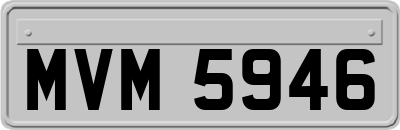 MVM 5946